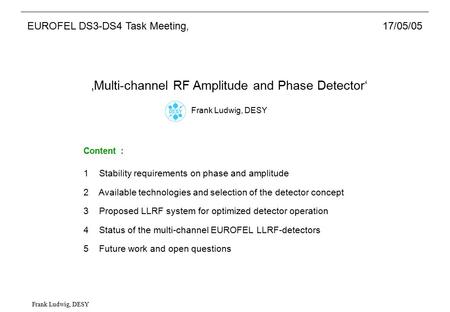 EUROFEL DS3-DS4 Task Meeting, 17/05/05

‚Multi-channel RF Amplitude and Phase Detector‘

DESY

Frank Ludwig, DESY

Content :

1 Stability requirements on phase and amplitude

2 Available technologies and selection of the detector concept

3 Proposed LLRF system for optimized detector operation

4 Status of the multi-channel EUROFEL LLRF-detectors

5 Future work and open questions

Frank Ludwig, DESY